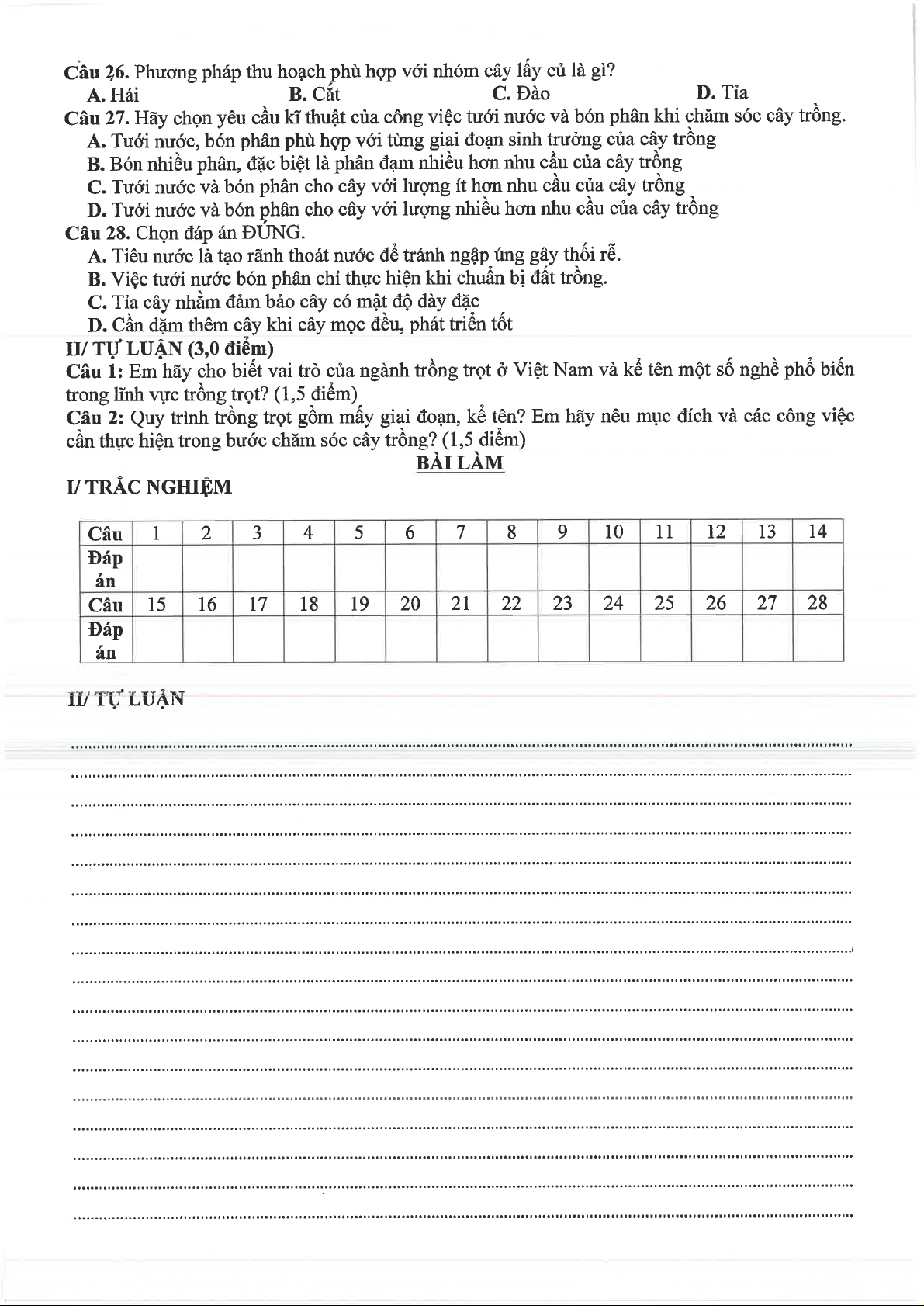 Câu 26. Phương pháp thu hoạch phù hợp với nhóm cây lấy củ là gì?
A. Hái B. Cắt C. Đào D. Tỉa
Câu 27. Hãy chọn yêu cầu kĩ thuật của công việc tưới nước và bón phân khi chăm sóc cây trồng.
A. Tưới nước, bón phân phù hợp với từng giai đoạn sinh trưởng của cây trồng
B. Bón nhiều phân, đặc biệt là phân đạm nhiều hơn nhu cầu của cây trồng
C. Tưới nước và bón phân cho cây với lượng ít hơn nhu cầu của cây trồng
D. Tưới nước và bón phân cho cây với lượng nhiều hơn nhu cầu của cây trồng
Câu 28. Chọn đáp án ĐÚNG.
A. Tiêu nước là tạo rãnh thoát nước để tránh ngập úng gây thối rễ.
B. Việc tưới nước bón phân chỉ thực hiện khi chuẩn bị đất trồng.
C. Tỉa cây nhằm đảm bảo cây có mật độ dày đặc
D. Cần dặm thêm cây khi cây mọc đều, phát triển tốt
II/ TỰ LUẬN (3,0 điểm)
Câu 1: Em hãy cho biết vai trò của ngành trồng trọt ở Việt Nam và kể tên một số nghề phổ biến trong lĩnh vực trồng trọt? (1,5 điểm)
Câu 2: Quy trình trồng trọt gồm mấy giai đoạn, kể tên? Em hãy nêu mục đích và các công việc cần thực hiện trong bước chăm sóc cây trồng? (1,5 điểm)
BÀI LÀM
I/ TRẮC NGHIỆM

| Câu | 1 | 2 | 3 | 4 | 5 | 6 | 7 | 8 | 9 | 10 | 11 | 12 | 13 | 14 |
|---|---|---|---|---|---|---|---|---|---|---|---|---|---|---|
| Đáp án | | | | | | | | | | | | | | |
| Câu | 15 | 16 | 17 | 18 | 19 | 20 | 21 | 22 | 23 | 24 | 25 | 26 | 27 | 28 |
| Đáp án | | | | | | | | | | | | | | |

II/ TỰ LUẬN